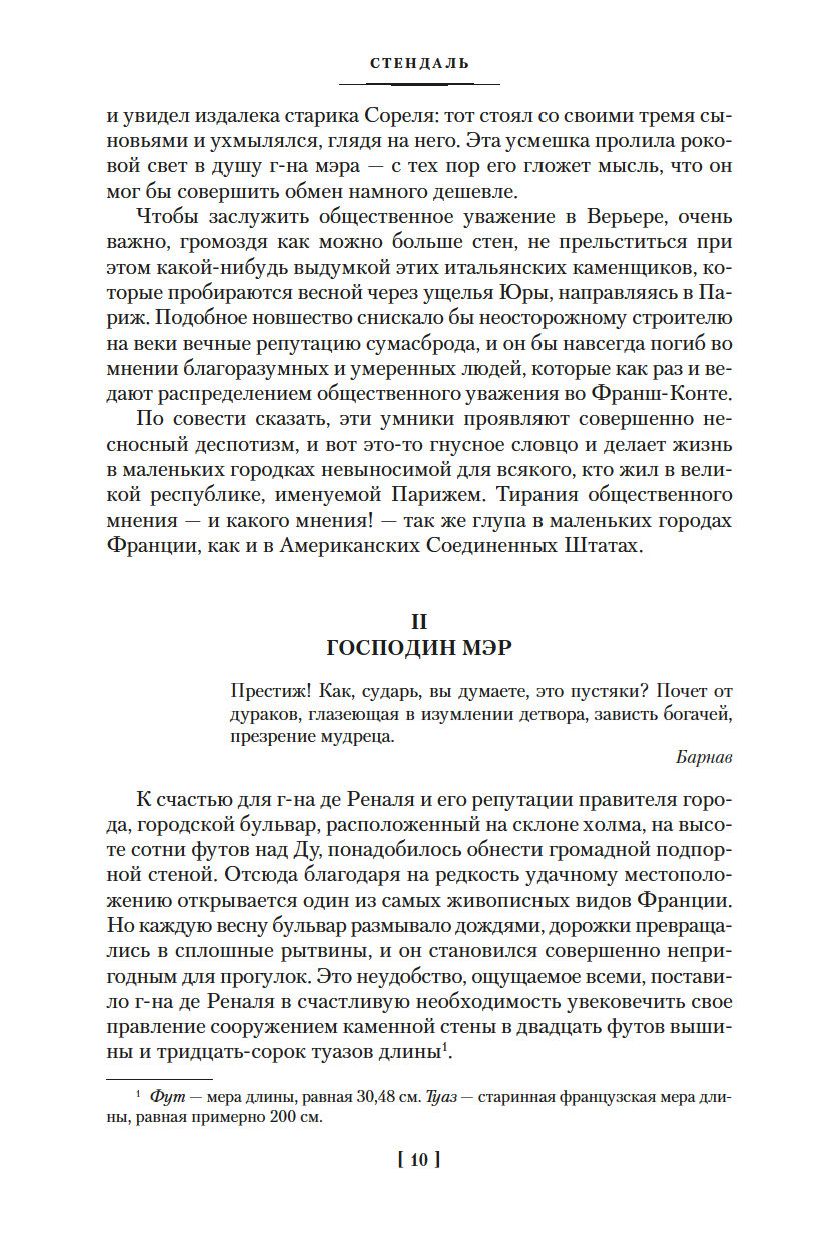 СТЕНДАЛЬ

и увидел издалека старика Сореля: тот стоял со своими тремя сыновьями и ухмылялся, глядя на него. Эта усмешка пролила роковой свет в душу г-на мэра — с тех пор его гложет мысль, что он мог бы совершить обмен намного дешевле.

Чтобы заслужить общественное уважение в Верьере, очень важно, громоздя как можно больше стен, не прельститься при этом какой-нибудь выдумкой этих итальянских каменщиков, которые пробираются весной через ущелья Юры, направляясь в Париж. Подобное новшество снискало бы неосторожному строителю на веки вечные репутацию сумасброда, и он бы навсегда погиб во мнении благоразумных и умеренных людей, которые как раз и ведают распределением общественного уважения во Франш-Конте.

По совести сказать, эти умники проявляют совершенно несносный деспотизм, и вот это-то гнусное словцо и делает жизнь в маленьких городках невыносимой для всякого, кто жил в великой республике, именуемой Парижем. Тирания общественного мнения — и какого мнения! — так же глупа в маленьких городах Франции, как и в Американских Соединенных Штатах.

II
ГОСПОДИН МЭР

Престиж! Как, сударь, вы думаете, это пустяки? Почет от дураков, глазеющая в изумлении детвора, зависть богачей, презрение мудреца.

Барнав

К счастью для г-на де Реналя и его репутации правителя города, городской бульвар, расположенный на склоне холма, на высоте сотни футов над Ду, понадобилось обнести громадной подпорной стеной. Отсюда благодаря на редкость удачному местоположению открывается один из самых живописных видов Франции. Но каждую весну бульвар размывало дождями, дорожки превращались в сплошные рытвины, и он становился совершенно непригодным для прогулок. Это неудобство, ощущаемое всеми, поставило г-на де Реналя в счастливую необходимость увековечить свое правление сооружением каменной стены в двадцать футов вышины и тридцать-сорок туазов длины$^1$.

$^1$ Фут — мера длины, равная 30,48 см. Туаз — старинная французская мера длины, равная примерно 200 см.

[ 10 ]